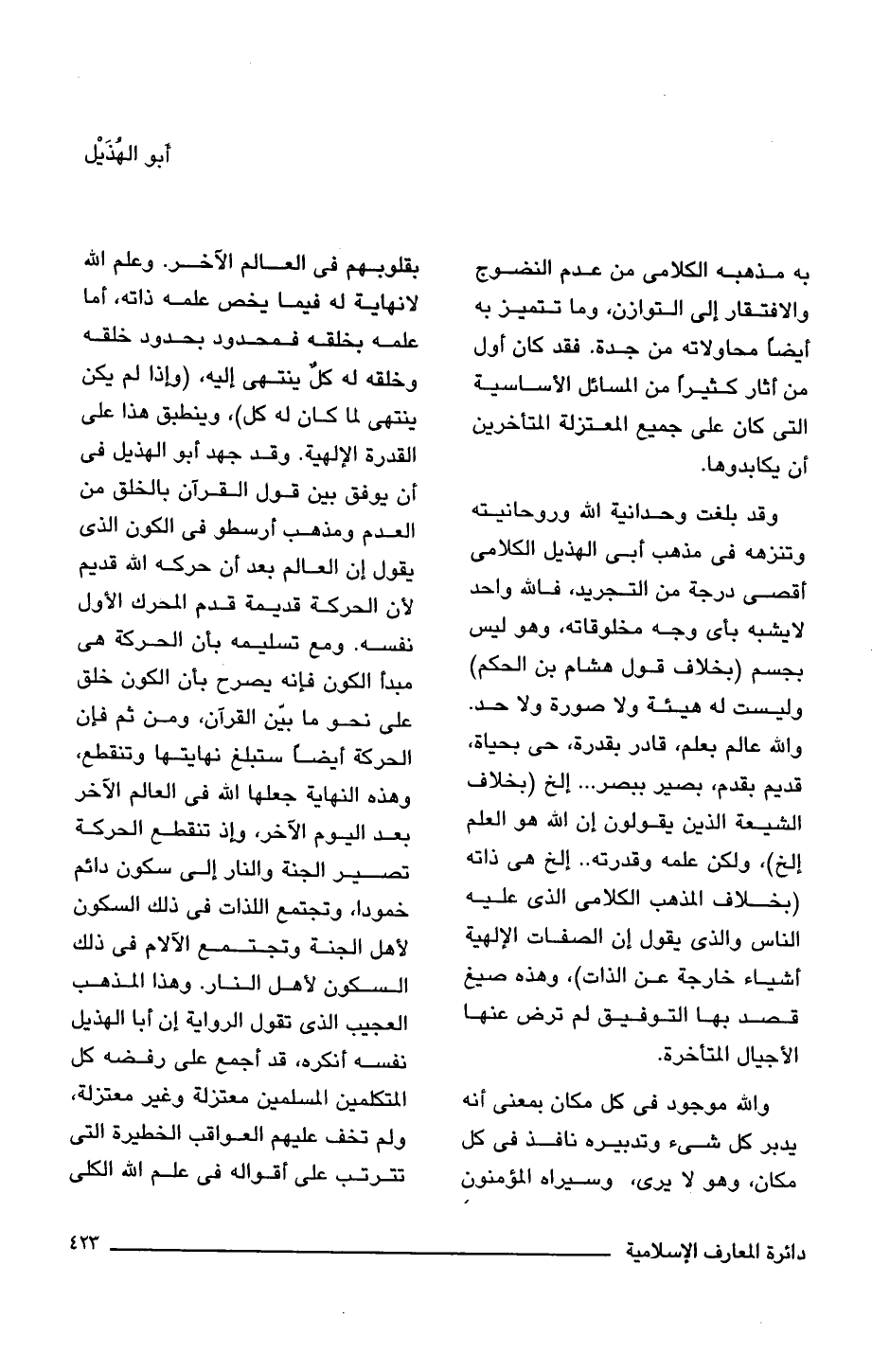 أبو الهُذَيْل

به مذهبه الكلامى من عدم النضوج والافتقار إلى التوازن، وما تتميز به أيضاً محاولاته من جدة. فقد كان أول من أثار كثيراً من المسائل الأساسية التى كان على جميع المعتزلة المتأخرين أن يكابدوها.

وقد بلغت وحدانية الله وروحانيته وتنزهه فى مذهب أبى الهذيل الكلامى أقصى درجة من التجريد، فالله واحد لايشبه بأى وجه مخلوقاته، وهو ليس بجسم (بخلاف قول هشام بن الحكم) وليست له هيئة ولا صورة ولا حد. والله عالم بعلم، قادر بقدرة، حى بحياة، قديم بقدم، بصير ببصر... إلخ (بخلاف الشيعة الذين يقولون إن الله هو العلم إلخ)، ولكن علمه وقدرته.. إلخ هى ذاته (بخلاف المذهب الكلامى الذى عليه الناس والذى يقول إن الصفات الإلهية أشياء خارجة عن الذات)، وهذه صيغ قصد بها التوفيق لم ترض عنها الأجيال المتأخرة.

والله موجود فى كل مكان بمعنى أنه يدبر كل شىء وتدبيره نافذ فى كل مكان، وهو لا يرى، وسيراه المؤمنون

بقلوبهم فى العالم الآخر. وعلم الله لانهاية له فيما يخص علمه ذاته، أما علمه بخلقه فمحدود بحدود خلقه وخلقه له كلٌ ينتهى إليه، (وإذا لم يكن ينتهى لما كان له كل)، وينطبق هذا على القدرة الإلهية. وقد جهد أبو الهذيل فى أن يوفق بين قول القرآن بالخلق من العدم ومذهب أرسطو فى الكون الذى يقول إن العالم بعد أن حركه الله قديم لأن الحركة قديمة قدم المحرك الأول نفسه. ومع تسليمه بأن الحركة هى مبدأ الكون فإنه يصرح بأن الكون خلق على نحو ما بيّن القرآن، ومن ثم فإن الحركة أيضاً ستبلغ نهايتها وتنقطع، وهذه النهاية جعلها الله فى العالم الآخر بعد اليوم الآخر، وإذ تنقطع الحركة تصير الجنة والنار إلى سكون دائم خمودا، وتجتمع اللذات فى ذلك السكون لأهل الجنة وتجتمع الآلام فى ذلك السكون لأهل النار. وهذا المذهب العجيب الذى تقول الرواية إن أبا الهذيل نفسه أنكره، قد أجمع على رفضه كل المتكلمين المسلمين معتزلة وغير معتزلة، ولم تخف عليهم العواقب الخطيرة التى تترتب على أقواله فى علم الله الكلى

دائرة المعارف الإسلامية ٤٢٣